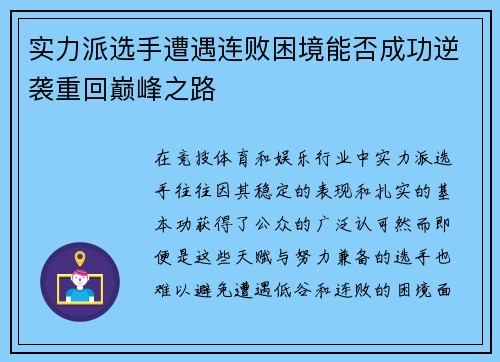 实力派选手遭遇连败困境能否成功逆袭重回巅峰之路

在竞技体育和娱乐行业中实力派选手往往因其稳定的表现和扎实的基本功获得了公众的广泛认可然而即便是这些天赋与努力兼备的选手也难以避免遭遇低谷和连败的困境面